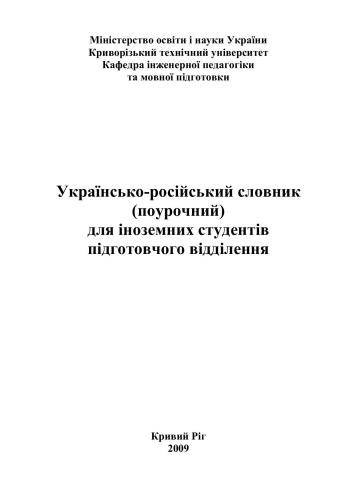 Міністерство освіти і науки України
Криворізький технічний університет
Кафедра інженерної педагогіки
та мовної підготовки

Українсько-російський словник
(поурочний)
для іноземних студентів
підготовчого відділення

Кривий Ріг
2009